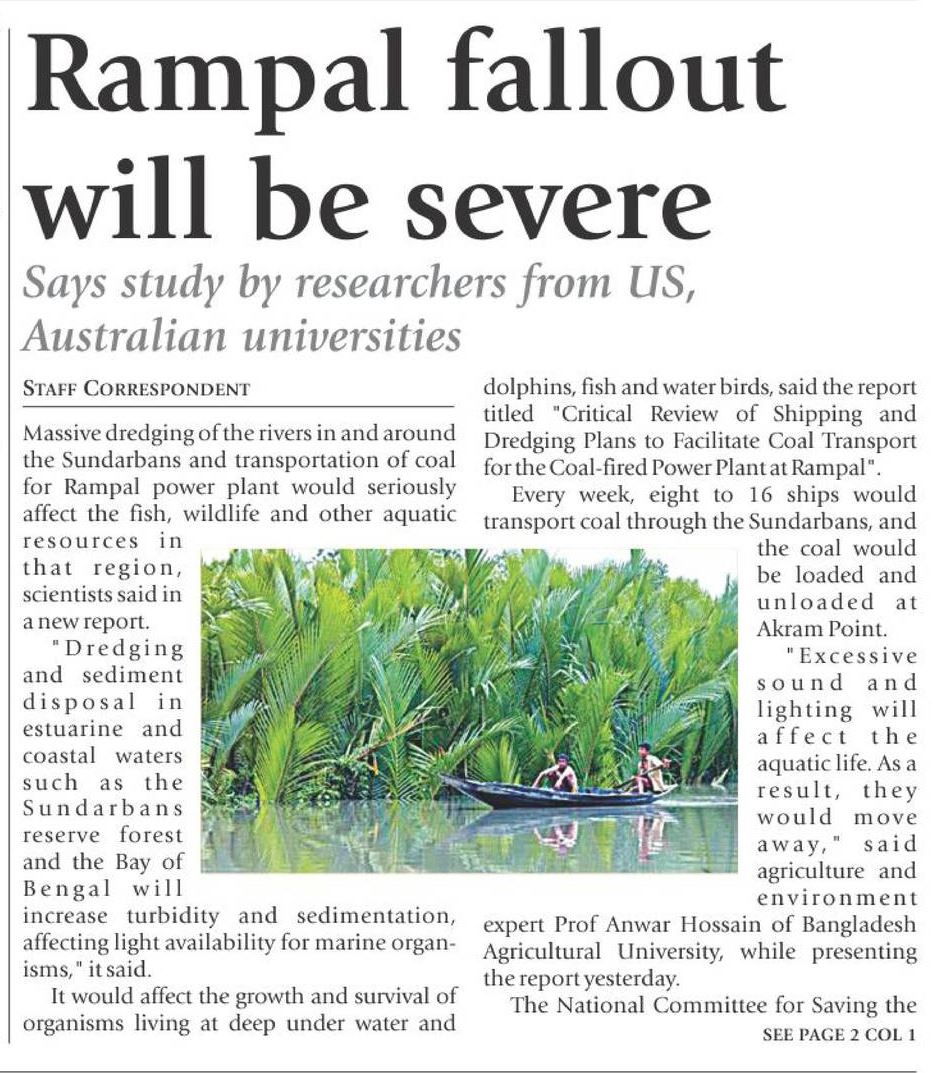 Rampal fallout will be severe

Says study by researchers from US, Australian universities

STAFF CORRESPONDENT

Massive dredging of the rivers in and around the Sundarbans and transportation of coal for Rampal power plant would seriously affect the fish, wildlife and other aquatic resources in that region, scientists said in a new report.

"Dredging and sediment disposal in estuarine and coastal waters such as the Sundarbans reserve forest and the Bay of Bengal will increase turbidity and sedimentation, affecting light availability for marine organisms," it said.

It would affect the growth and survival of organisms living at deep under water and dolphins, fish and water birds, said the report titled "Critical Review of Shipping and Dredging Plans to Facilitate Coal Transport for the Coal-fired Power Plant at Rampal".

Every week, eight to 16 ships would transport coal through the Sundarbans, and the coal would be loaded and unloaded at Akram Point.

"Excessive sound and lighting will affect the aquatic life. As a result, they would move away," said agriculture and environment expert Prof Anwar Hossain of Bangladesh Agricultural University, while presenting the report yesterday.

The National Committee for Saving the

SEE PAGE 2 COL 1